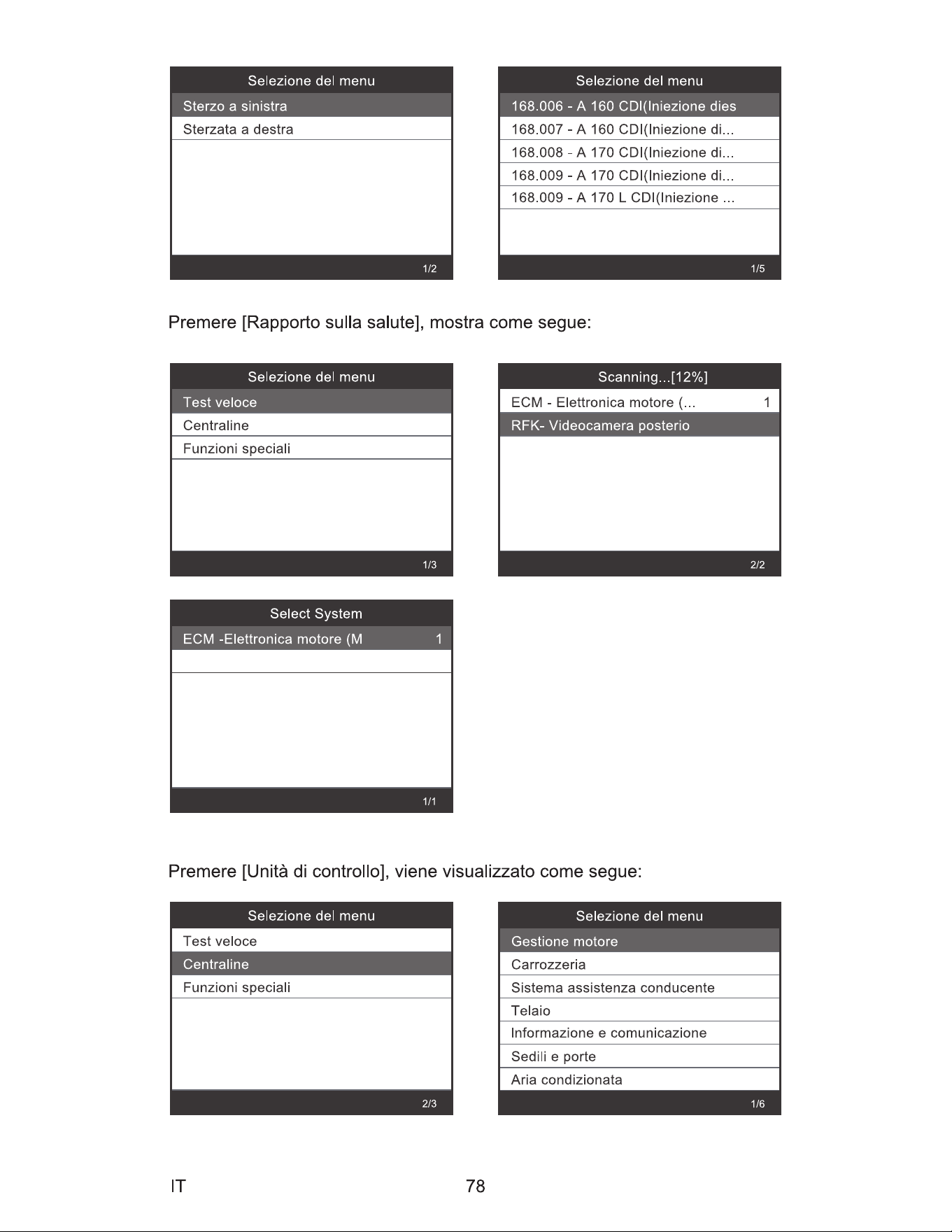 Selezione del menu
Sterzo a sinistra
Sterzata a destra
1/2

Selezione del menu
168.006 - A 160 CDI(Iniezione dies
168.007 - A 160 CDI(Iniezione di...
168.008 - A 170 CDI(Iniezione di...
168.009 - A 170 CDI(Iniezione di...
168.009 - A 170 L CDI(Iniezione ...
1/5

Premere [Rapporto sulla salute], mostra come segue:

Selezione del menu
Test veloce
Centraline
Funzioni speciali
1/3

Scanning...[12%]
ECM - Elettronica motore (... 1
RFK- Videocamera posterio
2/2

Select System
ECM -Elettronica motore (M 1
1/1

Premere [Unità di controllo], viene visualizzato come segue:

Selezione del menu
Test veloce
Centraline
Funzioni speciali
2/3

Selezione del menu
Gestione motore
Carrozzeria
Sistema assistenza conducente
Telaio
Informazione e comunicazione
Sedili e porte
Aria condizionata
1/6

IT 78